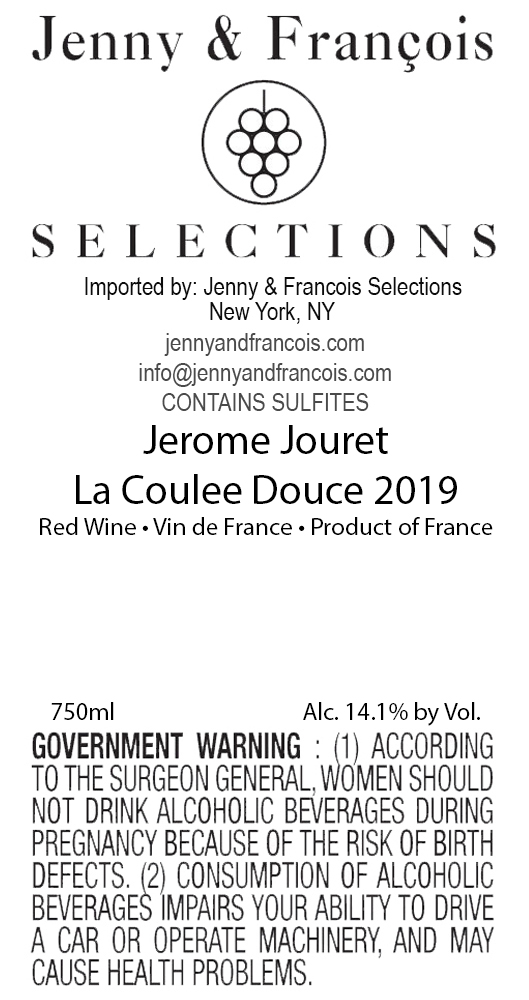 Jenny & François

SELECTIONS

Imported by: Jenny & Francois Selections
New York, NY
jennyandfrancois.com
info@jennyandfrancois.com
CONTAINS SULFITES

Jerome Jouret
La Coulee Douce 2019

Red Wine • Vin de France • Product of France

750ml Alc. 14.1% by Vol.

GOVERNMENT WARNING : (1) ACCORDING TO THE SURGEON GENERAL, WOMEN SHOULD NOT DRINK ALCOHOLIC BEVERAGES DURING PREGNANCY BECAUSE OF THE RISK OF BIRTH DEFECTS. (2) CONSUMPTION OF ALCOHOLIC BEVERAGES IMPAIRS YOUR ABILITY TO DRIVE A CAR OR OPERATE MACHINERY, AND MAY CAUSE HEALTH PROBLEMS.